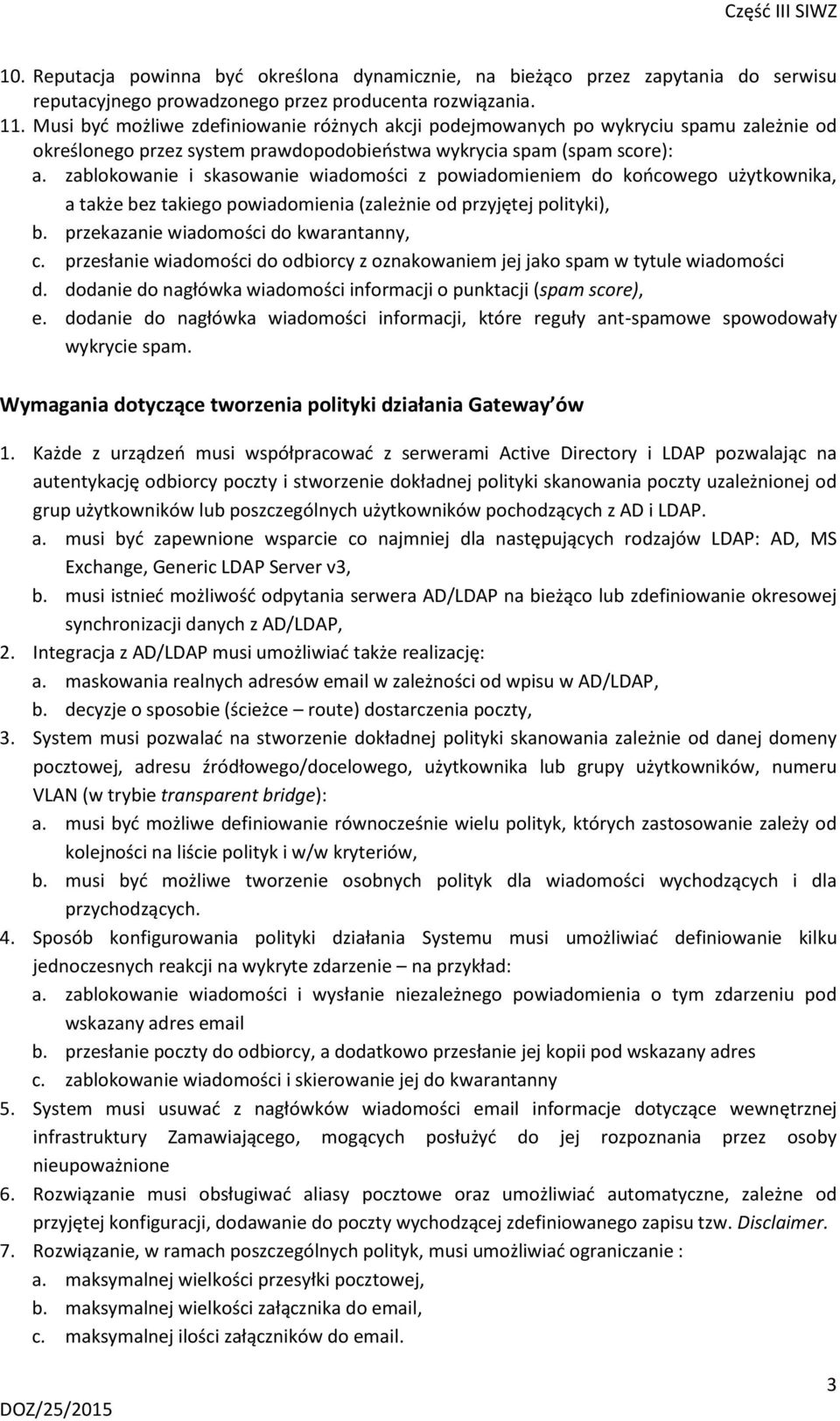 Część III SIWZ

10. Reputacja powinna być określona dynamicznie, na bieżąco przez zapytania do serwisu reputacyjnego prowadzonego przez producenta rozwiązania.
11. Musi być możliwe zdefiniowanie różnych akcji podejmowanych po wykryciu spamu zależnie od określonego przez system prawdopodobieństwa wykrycia spam (spam score):
a. zablokowanie i skasowanie wiadomości z powiadomieniem do końcowego użytkownika, a także bez takiego powiadomienia (zależnie od przyjętej polityki),
b. przekazanie wiadomości do kwarantanny,
c. przesłanie wiadomości do odbiorcy z oznakowaniem jej jako spam w tytule wiadomości
d. dodanie do nagłówka wiadomości informacji o punktacji (spam score),
e. dodanie do nagłówka wiadomości informacji, które reguły ant-spamowe spowodowały wykrycie spam.

Wymagania dotyczące tworzenia polityki działania Gateway ów

1. Każde z urządzeń musi współpracować z serwerami Active Directory i LDAP pozwalając na autentykację odbiorcy poczty i stworzenie dokładnej polityki skanowania poczty uzależnionej od grup użytkowników lub poszczególnych użytkowników pochodzących z AD i LDAP.
a. musi być zapewnione wsparcie co najmniej dla następujących rodzajów LDAP: AD, MS Exchange, Generic LDAP Server v3,
b. musi istnieć możliwość odpytania serwera AD/LDAP na bieżąco lub zdefiniowanie okresowej synchronizacji danych z AD/LDAP,
2. Integracja z AD/LDAP musi umożliwiać także realizację:
a. maskowania realnych adresów email w zależności od wpisu w AD/LDAP,
b. decyzje o sposobie (ścieżce – route) dostarczenia poczty,
3. System musi pozwalać na stworzenie dokładnej polityki skanowania zależnie od danej domeny pocztowej, adresu źródłowego/docelowego, użytkownika lub grupy użytkowników, numeru VLAN (w trybie transparent bridge):
a. musi być możliwe definiowanie równocześnie wielu polityk, których zastosowanie zależy od kolejności na liście polityk i w/w kryteriów,
b. musi być możliwe tworzenie osobnych polityk dla wiadomości wychodzących i dla przychodzących.
4. Sposób konfigurowania polityki działania Systemu musi umożliwiać definiowanie kilku jednoczesnych reakcji na wykryte zdarzenie – na przykład:
a. zablokowanie wiadomości i wysłanie niezależnego powiadomienia o tym zdarzeniu pod wskazany adres email
b. przesłanie poczty do odbiorcy, a dodatkowo przesłanie jej kopii pod wskazany adres
c. zablokowanie wiadomości i skierowanie jej do kwarantanny
5. System musi usuwać z nagłówków wiadomości email informacje dotyczące wewnętrznej infrastruktury Zamawiającego, mogących posłużyć do jej rozpoznania przez osoby nieupoważnione
6. Rozwiązanie musi obsługiwać aliasy pocztowe oraz umożliwiać automatyczne, zależne od przyjętej konfiguracji, dodawanie do poczty wychodzącej zdefiniowanego zapisu tzw. Disclaimer.
7. Rozwiązanie, w ramach poszczególnych polityk, musi umożliwiać ograniczanie :
a. maksymalnej wielkości przesyłki pocztowej,
b. maksymalnej wielkości załącznika do email,
c. maksymalnej ilości załączników do email.

3
DOZ/25/2015